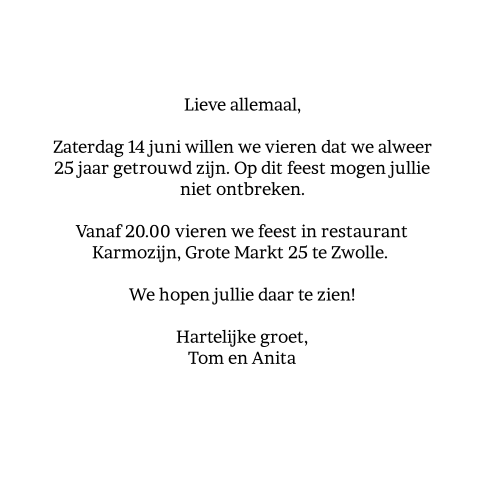 Lieve allemaal,

Zaterdag 14 juni willen we vieren dat we alweer 25 jaar getrouwd zijn. Op dit feest mogen jullie niet ontbreken.

Vanaf 20.00 vieren we feest in restaurant Karmozijn, Grote Markt 25 te Zwolle.

We hopen jullie daar te zien!

Hartelijke groet,
Tom en Anita